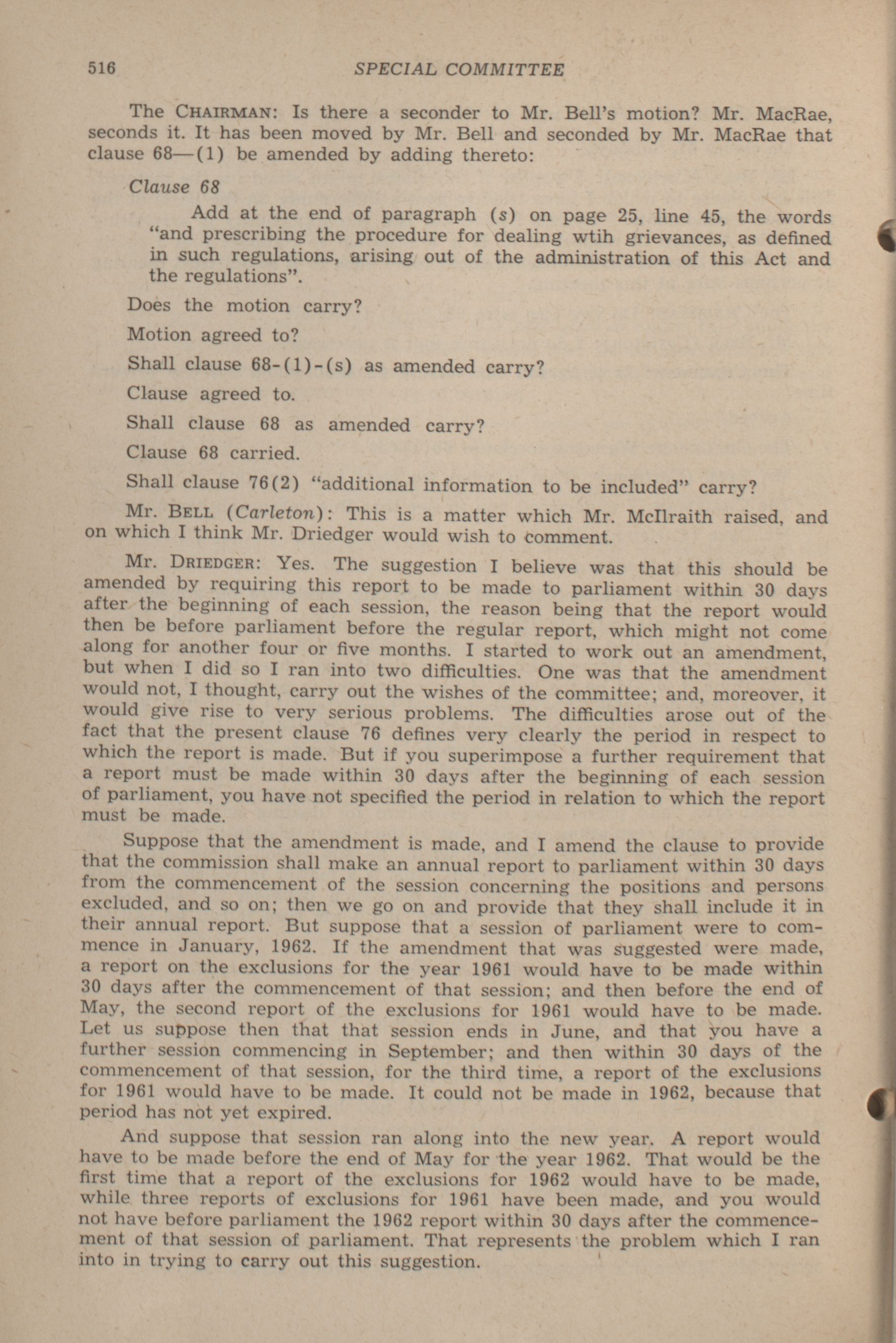 516 SPECIAL COMMITTEE

The CHAIRMAN: Is there a seconder to Mr. Bell's motion? Mr. MacRae, seconds it. It has been moved by Mr. Bell and seconded by Mr. MacRae that clause 68—(1) be amended by adding thereto:

Clause 68

Add at the end of paragraph (s) on page 25, line 45, the words "and prescribing the procedure for dealing wtih grievances, as defined in such regulations, arising out of the administration of this Act and the regulations".

Does the motion carry?

Motion agreed to?

Shall clause 68-(1)-(s) as amended carry?

Clause agreed to.

Shall clause 68 as amended carry?

Clause 68 carried.

Shall clause 76(2) "additional information to be included" carry?

Mr. BELL (Carleton): This is a matter which Mr. McIlraith raised, and on which I think Mr. Driedger would wish to comment.

Mr. DRIEDGER: Yes. The suggestion I believe was that this should be amended by requiring this report to be made to parliament within 30 days after the beginning of each session, the reason being that the report would then be before parliament before the regular report, which might not come along for another four or five months. I started to work out an amendment, but when I did so I ran into two difficulties. One was that the amendment would not, I thought, carry out the wishes of the committee; and, moreover, it would give rise to very serious problems. The difficulties arose out of the fact that the present clause 76 defines very clearly the period in respect to which the report is made. But if you superimpose a further requirement that a report must be made within 30 days after the beginning of each session of parliament, you have not specified the period in relation to which the report must be made.

Suppose that the amendment is made, and I amend the clause to provide that the commission shall make an annual report to parliament within 30 days from the commencement of the session concerning the positions and persons excluded, and so on; then we go on and provide that they shall include it in their annual report. But suppose that a session of parliament were to commence in January, 1962. If the amendment that was suggested were made, a report on the exclusions for the year 1961 would have to be made within 30 days after the commencement of that session; and then before the end of May, the second report of the exclusions for 1961 would have to be made. Let us suppose then that that session ends in June, and that you have a further session commencing in September; and then within 30 days of the commencement of that session, for the third time, a report of the exclusions for 1961 would have to be made. It could not be made in 1962, because that period has not yet expired.

And suppose that session ran along into the new year. A report would have to be made before the end of May for the year 1962. That would be the first time that a report of the exclusions for 1962 would have to be made, while three reports of exclusions for 1961 have been made, and you would not have before parliament the 1962 report within 30 days after the commencement of that session of parliament. That represents the problem which I ran into in trying to carry out this suggestion.